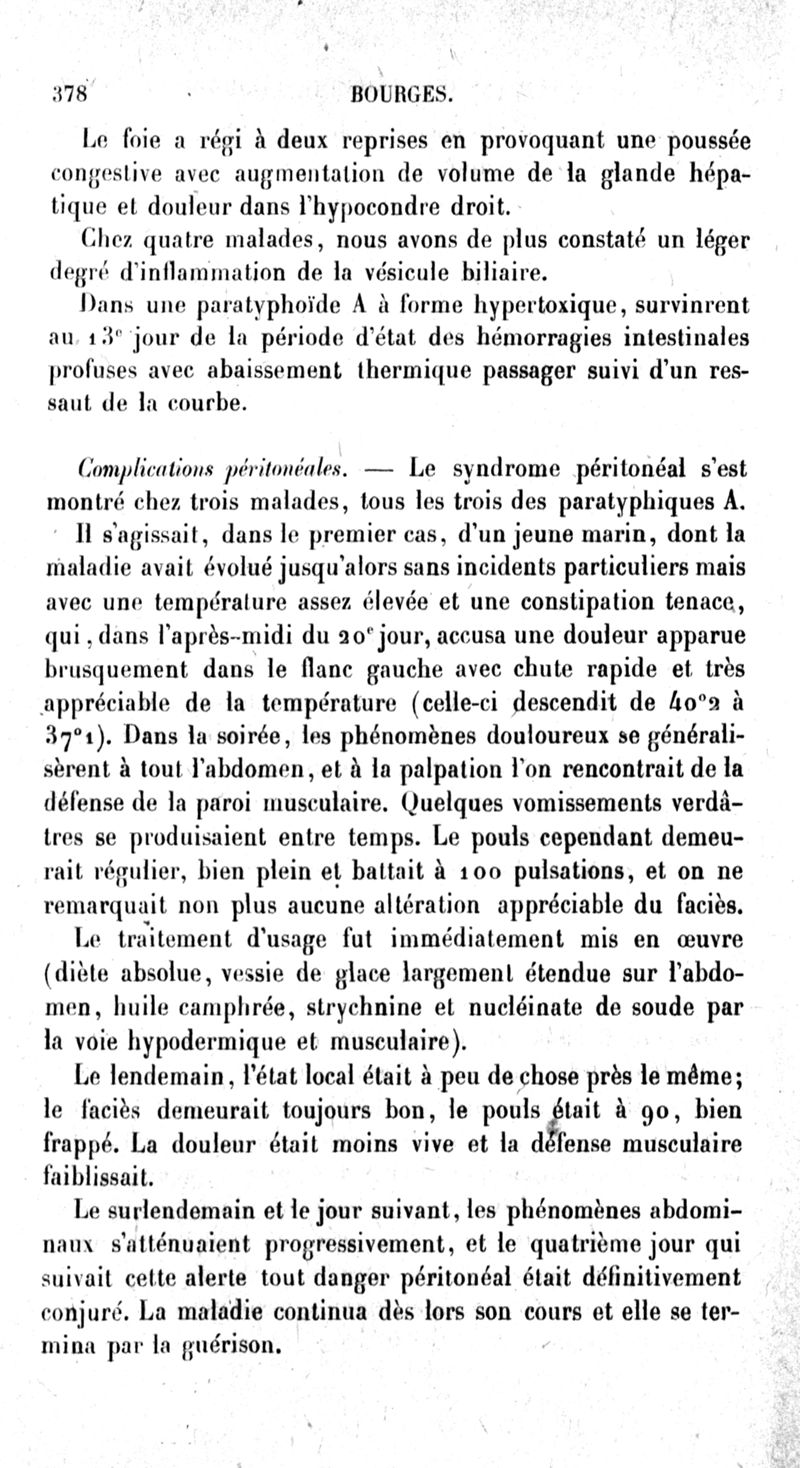 378 BOURGES.

Le foie a régi à deux reprises en provoquant une poussée congestive avec augmentation de volume de la glande hépatique et douleur dans l'hypocondre droit.

Chez quatre malades, nous avons de plus constaté un léger degré d'inflammation de la vésicule biliaire.

Dans une paratyphoïde A à forme hypertoxique, survinrent au 13$^e$ jour de la période d'état des hémorragies intestinales profuses avec abaissement thermique passager suivi d'un ressaut de la courbe.

Complications péritonéales. — Le syndrome péritonéal s'est montré chez trois malades, tous les trois des paratyphiques A.

Il s'agissait, dans le premier cas, d'un jeune marin, dont la maladie avait évolué jusqu'alors sans incidents particuliers mais avec une température assez élevée et une constipation tenace, qui, dans l'après-midi du 20$^e$ jour, accusa une douleur apparue brusquement dans le flanc gauche avec chute rapide et très appréciable de la température (celle-ci descendit de 40°2 à 37°1). Dans la soirée, les phénomènes douloureux se généralisèrent à tout l'abdomen, et à la palpation l'on rencontrait de la défense de la paroi musculaire. Quelques vomissements verdâtres se produisaient entre temps. Le pouls cependant demeurait régulier, bien plein et battait à 100 pulsations, et on ne remarquait non plus aucune altération appréciable du faciès.

Le traitement d'usage fut immédiatement mis en œuvre (diète absolue, vessie de glace largement étendue sur l'abdomen, huile camphrée, strychnine et nucléinate de soude par la voie hypodermique et musculaire).

Le lendemain, l'état local était à peu de chose près le même; le faciès demeurait toujours bon, le pouls était à 90, bien frappé. La douleur était moins vive et la défense musculaire faiblissait.

Le surlendemain et le jour suivant, les phénomènes abdominaux s'atténuaient progressivement, et le quatrième jour qui suivait cette alerte tout danger péritonéal était définitivement conjuré. La maladie continua dès lors son cours et elle se termina par la guérison.